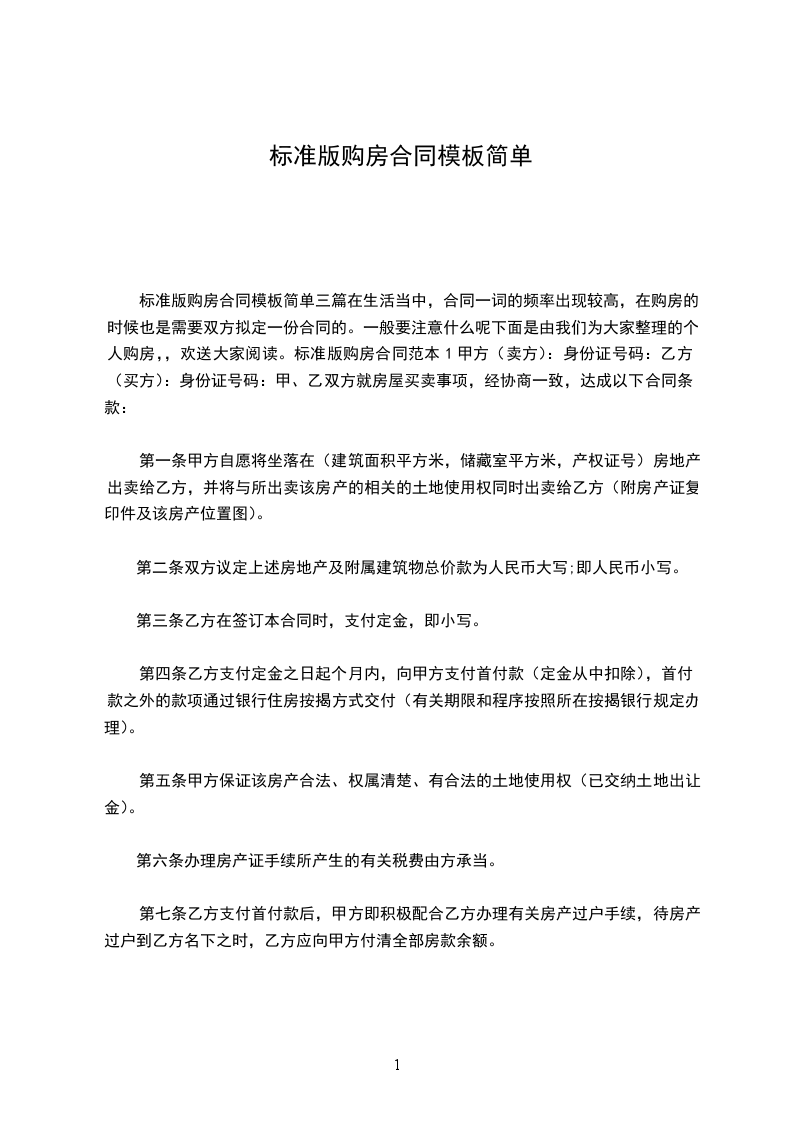 标准版购房合同模板简单

标准版购房合同模板简单三篇在生活当中，合同一词的频率出现较高，在购房的时候也是需要双方拟定一份合同的。一般要注意什么呢下面是由我们为大家整理的个人购房，，欢送大家阅读。标准版购房合同范本 1 甲方（卖方）：身份证号码：乙方（买方）：身份证号码：甲、乙双方就房屋买卖事项，经协商一致，达成以下合同条款：

第一条甲方自愿将坐落在（建筑面积平方米，储藏室平方米，产权证号）房地产出卖给乙方，并将与所出卖该房产的相关的土地使用权同时出卖给乙方（附房产证复印件及该房产位置图）。

第二条双方议定上述房地产及附属建筑物总价款为人民币大写;即人民币小写。

第三条乙方在签订本合同时，支付定金，即小写。

第四条乙方支付定金之日起个月内，向甲方支付首付款（定金从中扣除），首付款之外的款项通过银行住房按揭方式交付（有关期限和程序按照所在按揭银行规定办理）。

第五条甲方保证该房产合法、权属清楚、有合法的土地使用权（已交纳土地出让金）。

第六条办理房产证手续所产生的有关税费由方承当。

第七条乙方支付首付款后，甲方即积极配合乙方办理有关房产过户手续，待房产过户到乙方名下之时，乙方应向甲方付清全部房款余额。

1